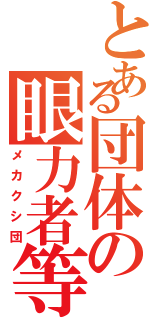 とある団体の
眼力者等
メカクシ団